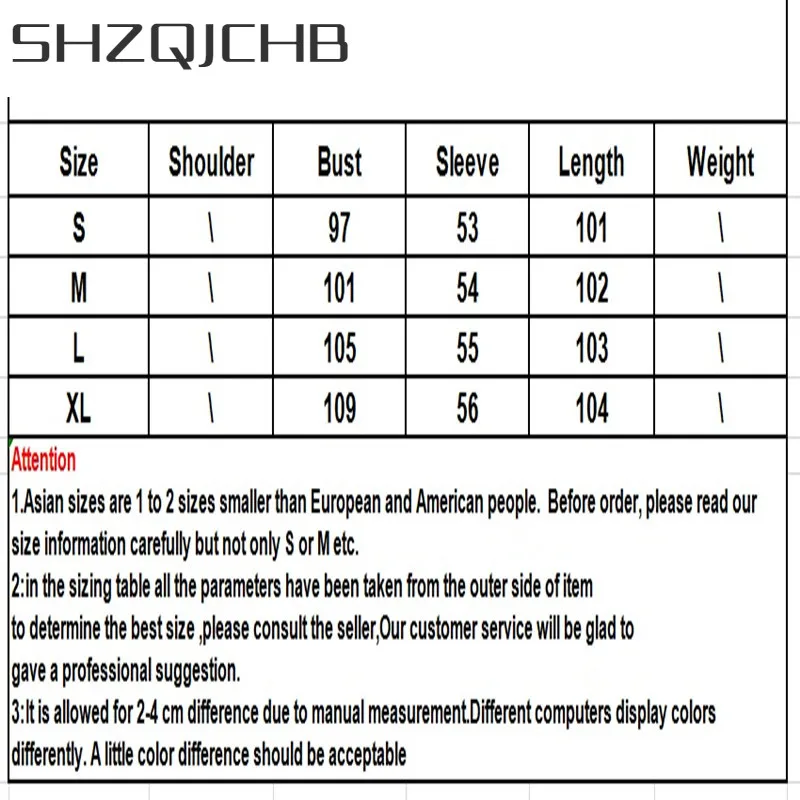 SHZQJCHB

| Size | Shoulder | Bust | Sleeve | Length | Weight |
|---|---|---|---|---|---|
| S | \ | 97 | 53 | 101 | \ |
| M | \ | 101 | 54 | 102 | \ |
| L | \ | 105 | 55 | 103 | \ |
| XL | \ | 109 | 56 | 104 | \ |

Attention
1.Asian sizes are 1 to 2 sizes smaller than European and American people. Before order, please read our size information carefully but not only S or M etc.
2:in the sizing table all the parameters have been taken from the outer side of item
to determine the best size ,please consult the seller,Our customer service will be glad to
gave a professional suggestion.
3:It is allowed for 2-4 cm difference due to manual measurement.Different computers display colors differently. A little color difference should be acceptable